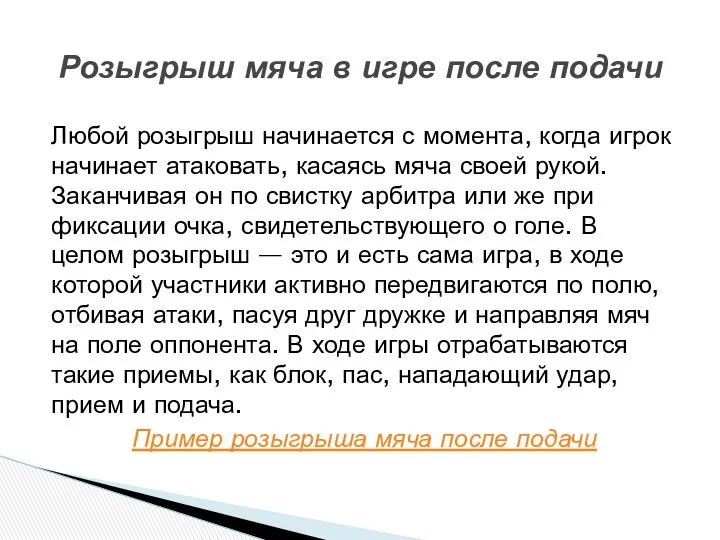 Розыгрыш мяча в игре после подачи

Любой розыгрыш начинается с момента, когда игрок начинает атаковать, касаясь мяча своей рукой. Заканчивая он по свистку арбитра или же при фиксации очка, свидетельствующего о голе. В целом розыгрыш — это и есть сама игра, в ходе которой участники активно передвигаются по полю, отбивая атаки, пасуя друг дружке и направляя мяч на поле оппонента. В ходе игры отрабатываются такие приемы, как блок, пас, нападающий удар, прием и подача.

Пример розыгрыша мяча после подачи